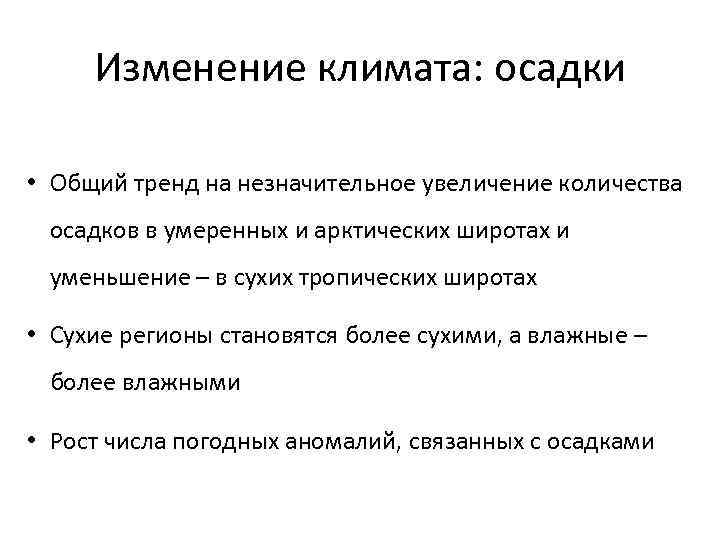 Изменение климата: осадки

• Общий тренд на незначительное увеличение количества осадков в умеренных и арктических широтах и уменьшение – в сухих тропических широтах

• Сухие регионы становятся более сухими, а влажные – более влажными

• Рост числа погодных аномалий, связанных с осадками